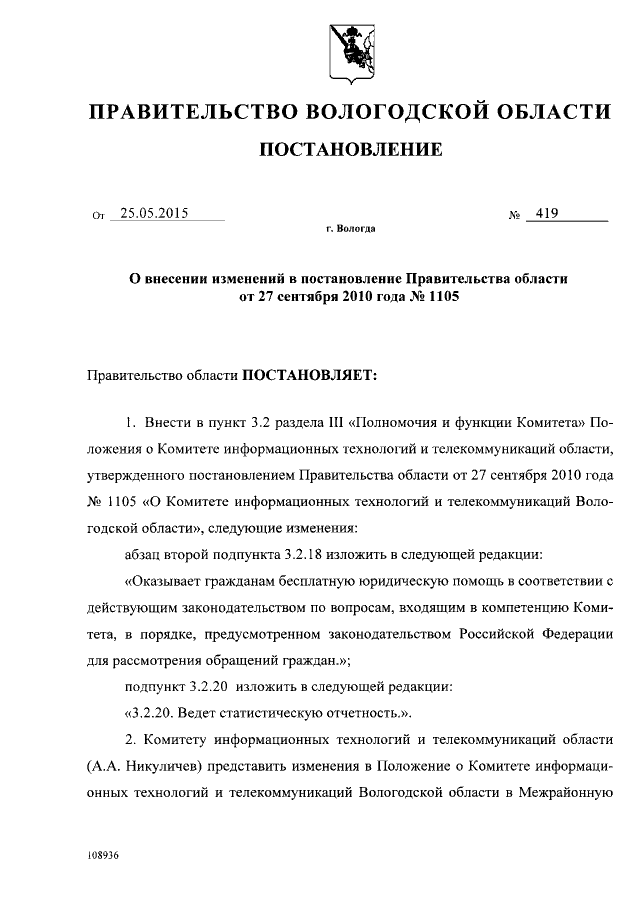 ПРАВИТЕЛЬСТВО ВОЛОГОДСКОЙ ОБЛАСТИ

ПОСТАНОВЛЕНИЕ

От 25.05.2015 № 419

г. Вологда

О внесении изменений в постановление Правительства области от 27 сентября 2010 года № 1105

Правительство области ПОСТАНОВЛЯЕТ:

1. Внести в пункт 3.2 раздела III «Полномочия и функции Комитета» Положения о Комитете информационных технологий и телекоммуникаций области, утвержденного постановлением Правительства области от 27 сентября 2010 года № 1105 «О Комитете информационных технологий и телекоммуникаций Вологодской области», следующие изменения:

абзац второй подпункта 3.2.18 изложить в следующей редакции:

«Оказывает гражданам бесплатную юридическую помощь в соответствии с действующим законодательством по вопросам, входящим в компетенцию Комитета, в порядке, предусмотренном законодательством Российской Федерации для рассмотрения обращений граждан.»;

подпункт 3.2.20 изложить в следующей редакции:

«3.2.20. Ведет статистическую отчетность.».

2. Комитету информационных технологий и телекоммуникаций области (А.А. Никуличев) представить изменения в Положение о Комитете информационных технологий и телекоммуникаций Вологодской области в Межрайонную

108936